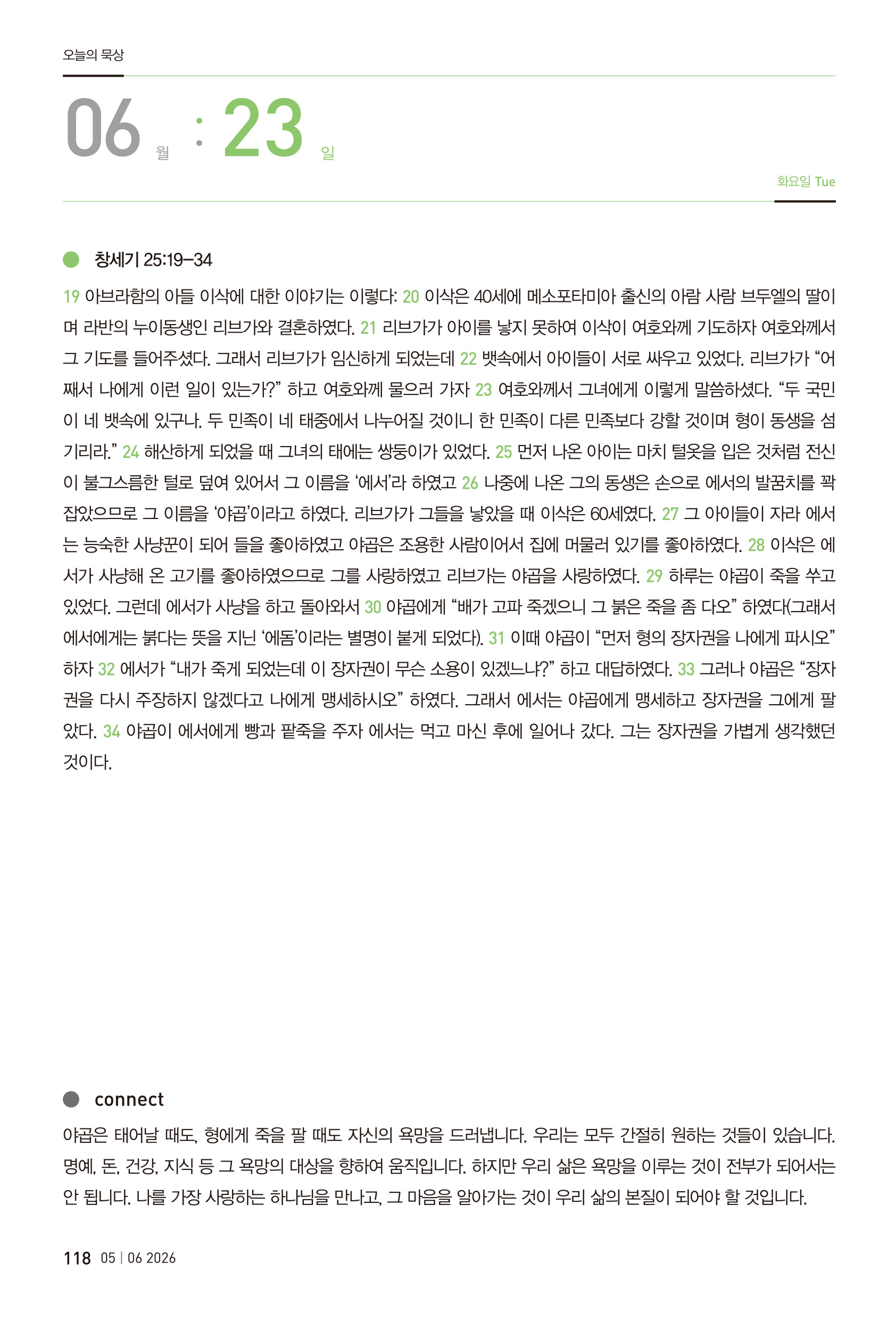 오늘의 묵상

06 월 : 23 일

화요일 Tue

창세기 25:19–34

19 아브라함의 아들 이삭에 대한 이야기는 이렇다: 20 이삭은 40세에 메소포타미아 출신의 아람 사람 브두엘의 딸이며 라반의 누이동생인 리브가와 결혼하였다. 21 리브가가 아이를 낳지 못하여 이삭이 여호와께 기도하자 여호와께서 그 기도를 들어주셨다. 그래서 리브가가 임신하게 되었는데 22 뱃속에서 아이들이 서로 싸우고 있었다. 리브가가 “어째서 나에게 이런 일이 있는가?” 하고 여호와께 물으러 가자 23 여호와께서 그녀에게 이렇게 말씀하셨다. “두 국민이 네 뱃속에 있구나. 두 민족이 네 태중에서 나누어질 것이니 한 민족이 다른 민족보다 강할 것이며 형이 동생을 섬기리라.” 24 해산하게 되었을 때 그녀의 태에는 쌍둥이가 있었다. 25 먼저 나온 아이는 마치 털옷을 입은 것처럼 전신이 불그스름한 털로 덮여 있어서 그 이름을 ‘에서’라 하였고 26 나중에 나온 그의 동생은 손으로 에서의 발꿈치를 꽉 잡았으므로 그 이름을 ‘야곱’이라고 하였다. 리브가가 그들을 낳았을 때 이삭은 60세였다. 27 그 아이들이 자라 에서는 능숙한 사냥꾼이 되어 들을 좋아하였고 야곱은 조용한 사람이어서 집에 머물러 있기를 좋아하였다. 28 이삭은 에서가 사냥해 온 고기를 좋아하였으므로 그를 사랑하였고 리브가는 야곱을 사랑하였다. 29 하루는 야곱이 죽을 쑤고 있었다. 그런데 에서가 사냥을 하고 돌아와서 30 야곱에게 “배가 고파 죽겠으니 그 붉은 죽을 좀 다오” 하였다(그래서 에서에게는 붉다는 뜻을 지닌 ‘에돔’이라는 별명이 붙게 되었다). 31 이때 야곱이 “먼저 형의 장자권을 나에게 파시오” 하자 32 에서가 “내가 죽게 되었는데 이 장자권이 무슨 소용이 있겠느냐?” 하고 대답하였다. 33 그러나 야곱은 “장자권을 다시 주장하지 않겠다고 나에게 맹세하시오” 하였다. 그래서 에서는 야곱에게 맹세하고 장자권을 그에게 팔았다. 34 야곱이 에서에게 빵과 팥죽을 주자 에서는 먹고 마신 후에 일어나 갔다. 그는 장자권을 가볍게 생각했던 것이다.

connect

야곱은 태어날 때도, 형에게 죽을 팔 때도 자신의 욕망을 드러냅니다. 우리는 모두 간절히 원하는 것들이 있습니다. 명예, 돈, 건강, 지식 등 그 욕망의 대상을 향하여 움직입니다. 하지만 우리 삶은 욕망을 이루는 것이 전부가 되어서는 안 됩니다. 나를 가장 사랑하는 하나님을 만나고, 그 마음을 알아가는 것이 우리 삶의 본질이 되어야 할 것입니다.

118 05 | 06 2026